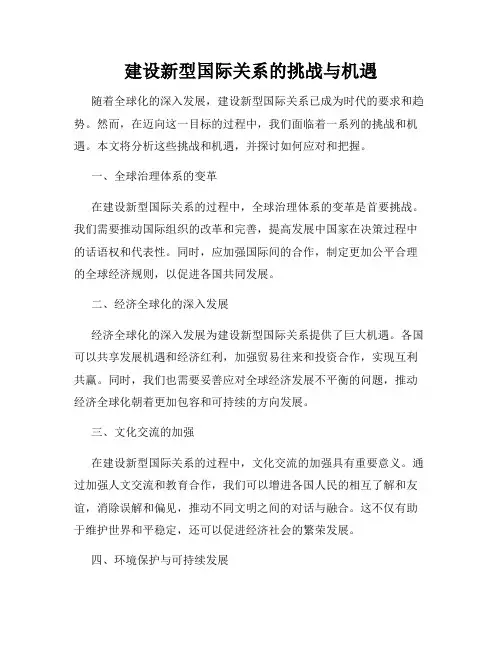 建设新型国际关系的挑战与机遇

随着全球化的深入发展，建设新型国际关系已成为时代的要求和趋势。然而，在迈向这一目标的过程中，我们面临着一系列的挑战和机遇。本文将分析这些挑战和机遇，并探讨如何应对和把握。

一、全球治理体系的变革

在建设新型国际关系的过程中，全球治理体系的变革是首要挑战。我们需要推动国际组织的改革和完善，提高发展中国家在决策过程中的话语权和代表性。同时，应加强国际间的合作，制定更加公平合理的全球经济规则，以促进各国共同发展。

二、经济全球化的深入发展

经济全球化的深入发展为建设新型国际关系提供了巨大机遇。各国可以共享发展机遇和经济红利，加强贸易往来和投资合作，实现互利共赢。同时，我们也需要妥善应对全球经济发展不平衡的问题，推动经济全球化朝着更加包容和可持续的方向发展。

三、文化交流的加强

在建设新型国际关系的过程中，文化交流的加强具有重要意义。通过加强人文交流和教育合作，我们可以增进各国人民的相互了解和友谊，消除误解和偏见，推动不同文明之间的对话与融合。这不仅有助于维护世界和平稳定，还可以促进经济社会的繁荣发展。

四、环境保护与可持续发展